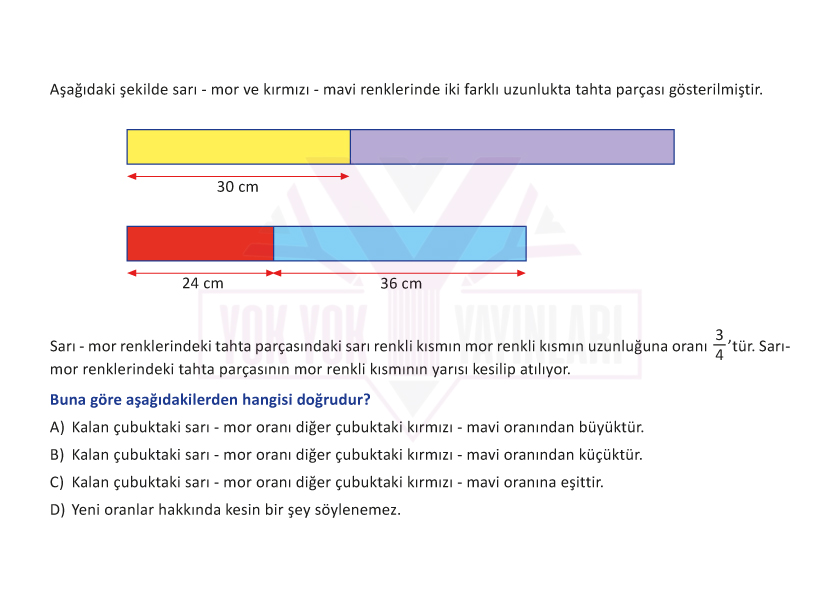 Aşağıdaki şekilde sarı - mor ve kırmızı - mavi renklerinde iki farklı uzunlukta tahta parçası gösterilmiştir.

30 cm

24 cm

36 cm

YOK YOK YAYINLARI

Sarı - mor renklerindeki tahta parçasındaki sarı renkli kısmın mor renkli kısmın uzunluğuna oranı $\frac{3}{4}$'tür. Sarı-mor renklerindeki tahta parçasının mor renkli kısmının yarısı kesilip atılıyor.

Buna göre aşağıdakilerden hangisi doğrudur?

A) Kalan çubuktaki sarı - mor oranı diğer çubuktaki kırmızı - mavi oranından büyüktür.

B) Kalan çubuktaki sarı - mor oranı diğer çubuktaki kırmızı - mavi oranından küçüktür.

C) Kalan çubuktaki sarı - mor oranı diğer çubuktaki kırmızı - mavi oranına eşittir.

D) Yeni oranlar hakkında kesin bir şey söylenemez.